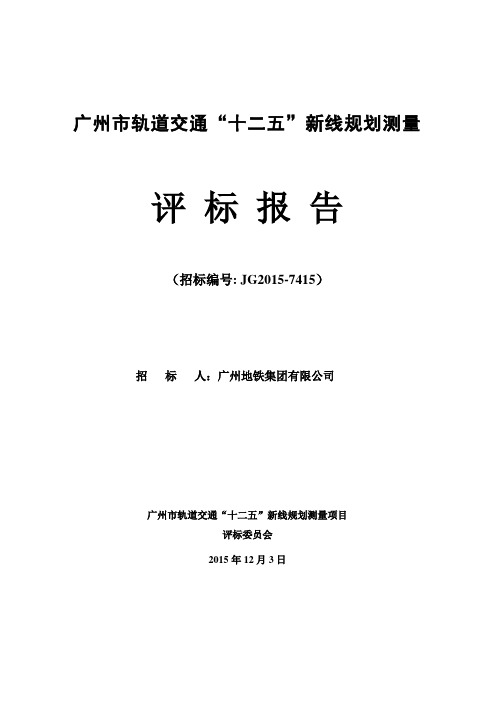 广州市轨道交通“十二五”新线规划测量

评 标 报 告

（招标编号: JG2015-7415）

招　标　人：广州地铁集团有限公司

广州市轨道交通“十二五”新线规划测量项目
评标委员会
2015 年 12 月 3 日